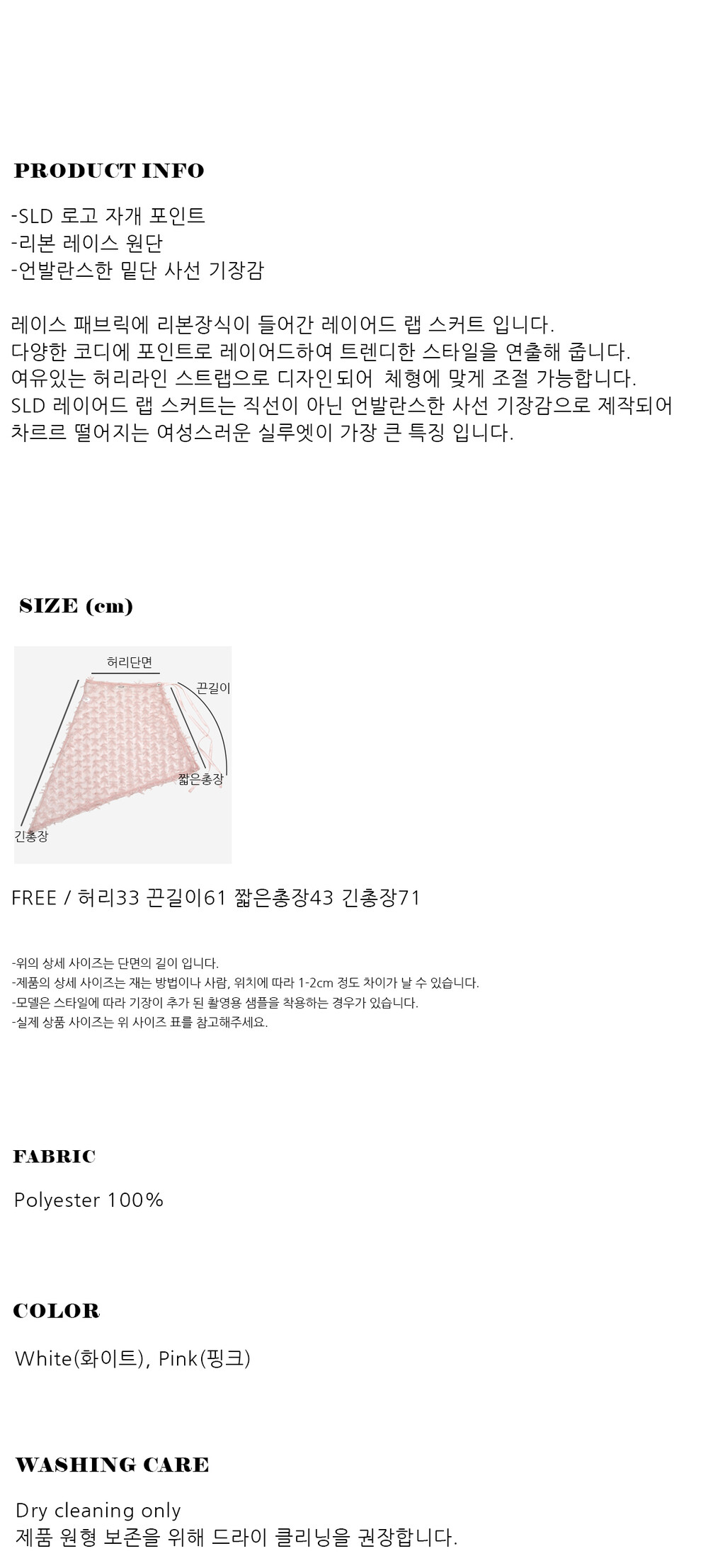 PRODUCT INFO

-SLD 로고 자개 포인트
-리본 레이스 원단
-언발란스한 밑단 사선 기장감

레이스 패브릭에 리본장식이 들어간 레이어드 랩 스커트 입니다.
다양한 코디에 포인트로 레이어드하여 트렌디한 스타일을 연출해 줍니다.
여유있는 허리라인 스트랩으로 디자인되어 체형에 맞게 조절 가능합니다.
SLD 레이어드 랩 스커트는 직선이 아닌 언발란스한 사선 기장감으로 제작되어
차르르 떨어지는 여성스러운 실루엣이 가장 큰 특징 입니다.

SIZE (cm)

허리단면
끈길이
짧은총장
긴총장

FREE / 허리33 끈길이61 짧은총장43 긴총장71

-위의 상세 사이즈는 단면의 길이 입니다.
-제품의 상세 사이즈는 재는 방법이나 사람, 위치에 따라 1-2cm 정도 차이가 날 수 있습니다.
-모델은 스타일에 따라 기장이 추가 된 촬영용 샘플을 착용하는 경우가 있습니다.
-실제 상품 사이즈는 위 사이즈 표를 참고해주세요.

FABRIC

Polyester 100%

COLOR

White(화이트), Pink(핑크)

WASHING CARE

Dry cleaning only
제품 원형 보존을 위해 드라이 클리닝을 권장합니다.